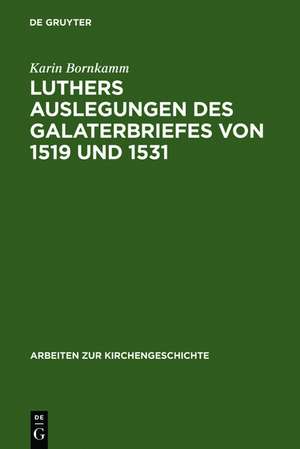 DE GRUYTER

Karin Bornkamm

LUTHERS AUSLEGUNGEN DES GALATERBRIEFES VON 1519 UND 1531

ARBEITEN ZUR KIRCHENGESCHICHTE

DE G